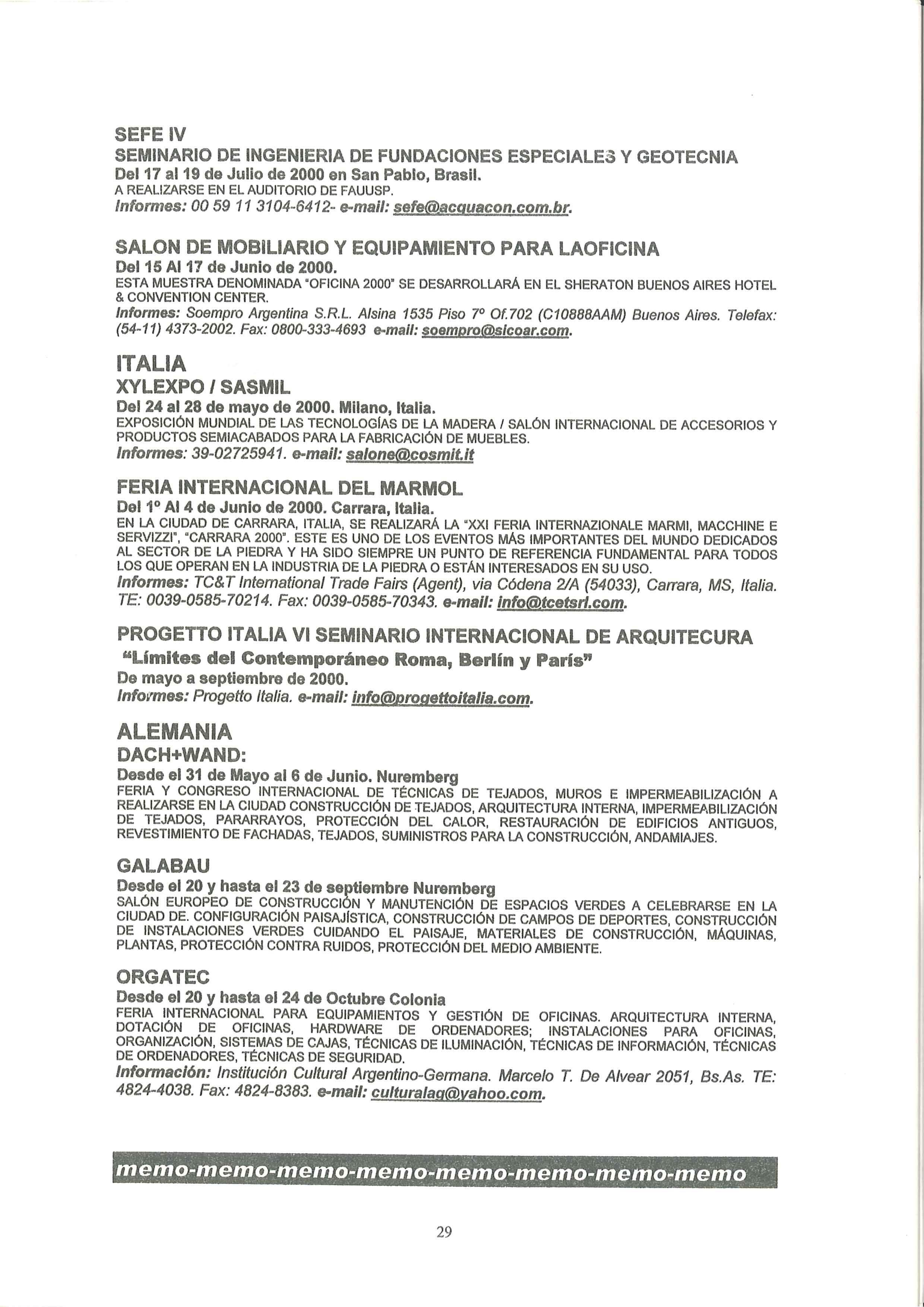 SEFE IV
SEMINARIO DE INGENIERIA DE FUNDACIONES ESPECIALES Y GEOTECNIA
Del 17 al 19 de Julio de 2000 en San Pablo, Brasil.
A REALIZARSE EN EL AUDITORIO DE FAUUSP.
Informes: 00 59 11 3104-6412- e-mail: sefe@acquacon.com.br.

SALON DE MOBILIARIO Y EQUIPAMIENTO PARA LAOFICINA
Del 15 Al 17 de Junio de 2000.
ESTA MUESTRA DENOMINADA "OFICINA 2000" SE DESARROLLARÁ EN EL SHERATON BUENOS AIRES HOTEL & CONVENTION CENTER.
Informes: Soempro Argentina S.R.L. Alsina 1535 Piso 7º Of.702 (C10888AAM) Buenos Aires. Telefax: (54-11) 4373-2002. Fax: 0800-333-4693 e-mail: soempro@sicoar.com.

ITALIA
XYLEXPO / SASMIL
Del 24 al 28 de mayo de 2000. Milano, Italia.
EXPOSICIÓN MUNDIAL DE LAS TECNOLOGÍAS DE LA MADERA / SALÓN INTERNACIONAL DE ACCESORIOS Y PRODUCTOS SEMIACABADOS PARA LA FABRICACIÓN DE MUEBLES.
Informes: 39-02725941. e-mail: salone@cosmit.it

FERIA INTERNACIONAL DEL MARMOL
Del 1º Al 4 de Junio de 2000. Carrara, Italia.
EN LA CIUDAD DE CARRARA, ITALIA, SE REALIZARÁ LA "XXI FERIA INTERNAZIONALE MARMI, MACCHINE E SERVIZZI", "CARRARA 2000". ESTE ES UNO DE LOS EVENTOS MÁS IMPORTANTES DEL MUNDO DEDICADOS AL SECTOR DE LA PIEDRA Y HA SIDO SIEMPRE UN PUNTO DE REFERENCIA FUNDAMENTAL PARA TODOS LOS QUE OPERAN EN LA INDUSTRIA DE LA PIEDRA O ESTÁN INTERESADOS EN SU USO.
Informes: TC&T International Trade Fairs (Agent), via Códena 2/A (54033), Carrara, MS, Italia. TE: 0039-0585-70214. Fax: 0039-0585-70343. e-mail: info@tcetsrl.com.

PROGETTO ITALIA VI SEMINARIO INTERNACIONAL DE ARQUITECURA
"Límites del Contemporáneo Roma, Berlín y París"
De mayo a septiembre de 2000.
Informes: Progetto Italia. e-mail: info@progettoitalia.com.

ALEMANIA
DACH+WAND:
Desde el 31 de Mayo al 6 de Junio. Nuremberg
FERIA Y CONGRESO INTERNACIONAL DE TÉCNICAS DE TEJADOS, MUROS E IMPERMEABILIZACIÓN A REALIZARSE EN LA CIUDAD CONSTRUCCIÓN DE TEJADOS, ARQUITECTURA INTERNA, IMPERMEABILIZACIÓN DE TEJADOS, PARARRAYOS, PROTECCIÓN DEL CALOR, RESTAURACIÓN DE EDIFICIOS ANTIGUOS, REVESTIMIENTO DE FACHADAS, TEJADOS, SUMINISTROS PARA LA CONSTRUCCIÓN, ANDAMIAJES.

GALABAU
Desde el 20 y hasta el 23 de septiembre Nuremberg
SALÓN EUROPEO DE CONSTRUCCIÓN Y MANUTENCIÓN DE ESPACIOS VERDES A CELEBRARSE EN LA CIUDAD DE. CONFIGURACIÓN PAISAJÍSTICA, CONSTRUCCIÓN DE CAMPOS DE DEPORTES, CONSTRUCCIÓN DE INSTALACIONES VERDES CUIDANDO EL PAISAJE, MATERIALES DE CONSTRUCCIÓN, MÁQUINAS, PLANTAS, PROTECCIÓN CONTRA RUIDOS, PROTECCIÓN DEL MEDIO AMBIENTE.

ORGATEC
Desde el 20 y hasta el 24 de Octubre Colonia
FERIA INTERNACIONAL PARA EQUIPAMIENTOS Y GESTIÓN DE OFICINAS. ARQUITECTURA INTERNA, DOTACIÓN DE OFICINAS, HARDWARE DE ORDENADORES; INSTALACIONES PARA OFICINAS, ORGANIZACIÓN, SISTEMAS DE CAJAS, TÉCNICAS DE ILUMINACIÓN, TÉCNICAS DE INFORMACIÓN, TÉCNICAS DE ORDENADORES, TÉCNICAS DE SEGURIDAD.
Información: Institución Cultural Argentino-Germana. Marcelo T. De Alvear 2051, Bs.As. TE: 4824-4038. Fax: 4824-8383. e-mail: culturalag@yahoo.com.

memo-memo-memo-memo-memo-memo-memo-memo

29